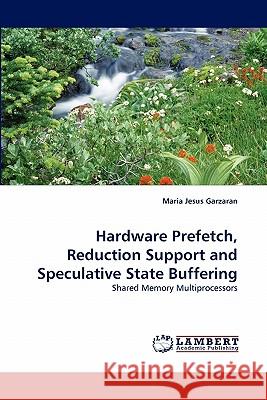 Maria Jesus Garzaran

Hardware Prefetch, Reduction Support and Speculative State Buffering

Shared Memory Multiprocessors

LAP LAMBERT Academic Publishing

Kraina Książek